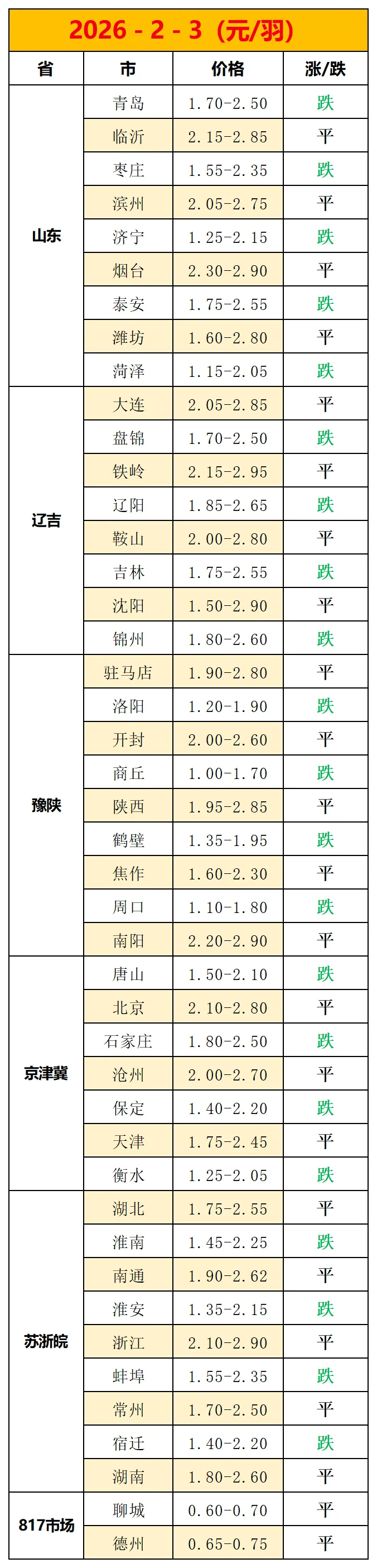 2026 - 2 - 3（元/羽）

| 省 | 市 | 价格 | 涨/跌 |
|---|---|---|---|
| 山东 | 青岛 | 1.70-2.50 | 跌 |
|  | 临沂 | 2.15-2.85 | 平 |
|  | 枣庄 | 1.55-2.35 | 跌 |
|  | 滨州 | 2.05-2.75 | 平 |
|  | 济宁 | 1.25-2.15 | 跌 |
|  | 烟台 | 2.30-2.90 | 平 |
|  | 泰安 | 1.75-2.55 | 跌 |
|  | 潍坊 | 1.60-2.80 | 平 |
|  | 菏泽 | 1.15-2.05 | 跌 |
| 辽吉 | 大连 | 2.05-2.85 | 平 |
|  | 盘锦 | 1.70-2.50 | 跌 |
|  | 铁岭 | 2.15-2.95 | 平 |
|  | 辽阳 | 1.85-2.65 | 跌 |
|  | 鞍山 | 2.00-2.80 | 平 |
|  | 吉林 | 1.75-2.55 | 跌 |
|  | 沈阳 | 1.50-2.90 | 平 |
|  | 锦州 | 1.80-2.60 | 跌 |
| 豫陕 | 驻马店 | 1.90-2.80 | 平 |
|  | 洛阳 | 1.20-1.90 | 跌 |
|  | 开封 | 2.00-2.60 | 平 |
|  | 商丘 | 1.00-1.70 | 跌 |
|  | 陕西 | 1.95-2.85 | 平 |
|  | 鹤壁 | 1.35-1.95 | 跌 |
|  | 焦作 | 1.60-2.30 | 平 |
|  | 周口 | 1.10-1.80 | 跌 |
|  | 南阳 | 2.20-2.90 | 平 |
| 京津冀 | 唐山 | 1.50-2.10 | 跌 |
|  | 北京 | 2.10-2.80 | 平 |
|  | 石家庄 | 1.80-2.50 | 跌 |
|  | 沧州 | 2.00-2.70 | 平 |
|  | 保定 | 1.40-2.20 | 跌 |
|  | 天津 | 1.75-2.45 | 平 |
|  | 衡水 | 1.25-2.05 | 跌 |
| 苏浙皖 | 湖北 | 1.75-2.55 | 平 |
|  | 淮南 | 1.45-2.25 | 跌 |
|  | 南通 | 1.90-2.62 | 平 |
|  | 淮安 | 1.35-2.15 | 跌 |
|  | 浙江 | 2.10-2.90 | 平 |
|  | 蚌埠 | 1.55-2.35 | 跌 |
|  | 常州 | 1.70-2.50 | 平 |
|  | 宿迁 | 1.40-2.20 | 跌 |
|  | 湖南 | 1.80-2.60 | 平 |
| 817市场 | 聊城 | 0.60-0.70 | 平 |
|  | 德州 | 0.65-0.75 | 平 |